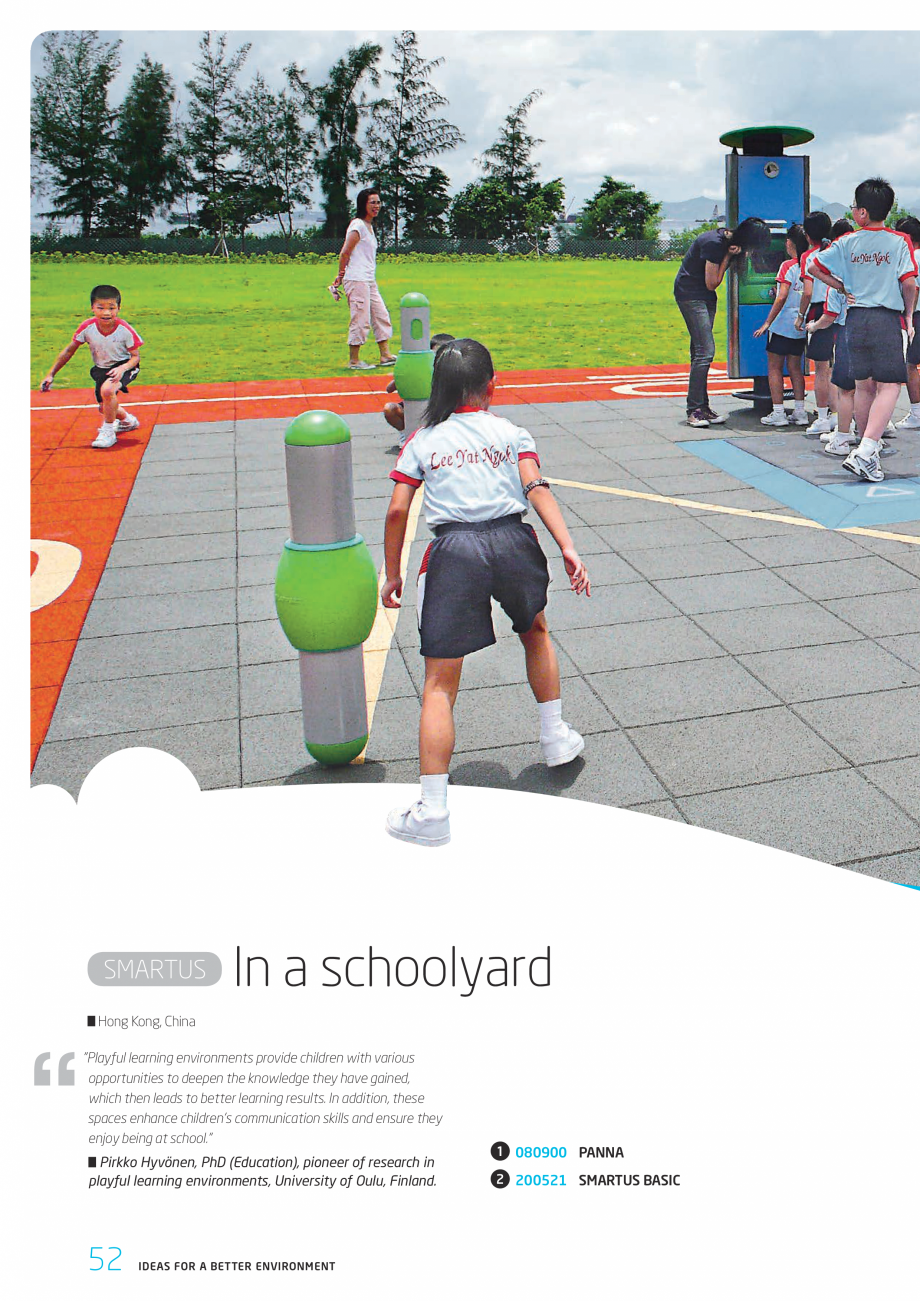 SMARTUS In a schoolyard

■ Hong Kong, China

"Playful learning environments provide children with various opportunities to deepen the knowledge they have gained, which then leads to better learning results. In addition, these spaces enhance children's communication skills and ensure they enjoy being at school."

■ Pirkko Hyvönen, PhD (Education), pioneer of research in playful learning environments, University of Oulu, Finland.

1 080900 PANNA
2 200521 SMARTUS BASIC

52 IDEAS FOR A BETTER ENVIRONMENT